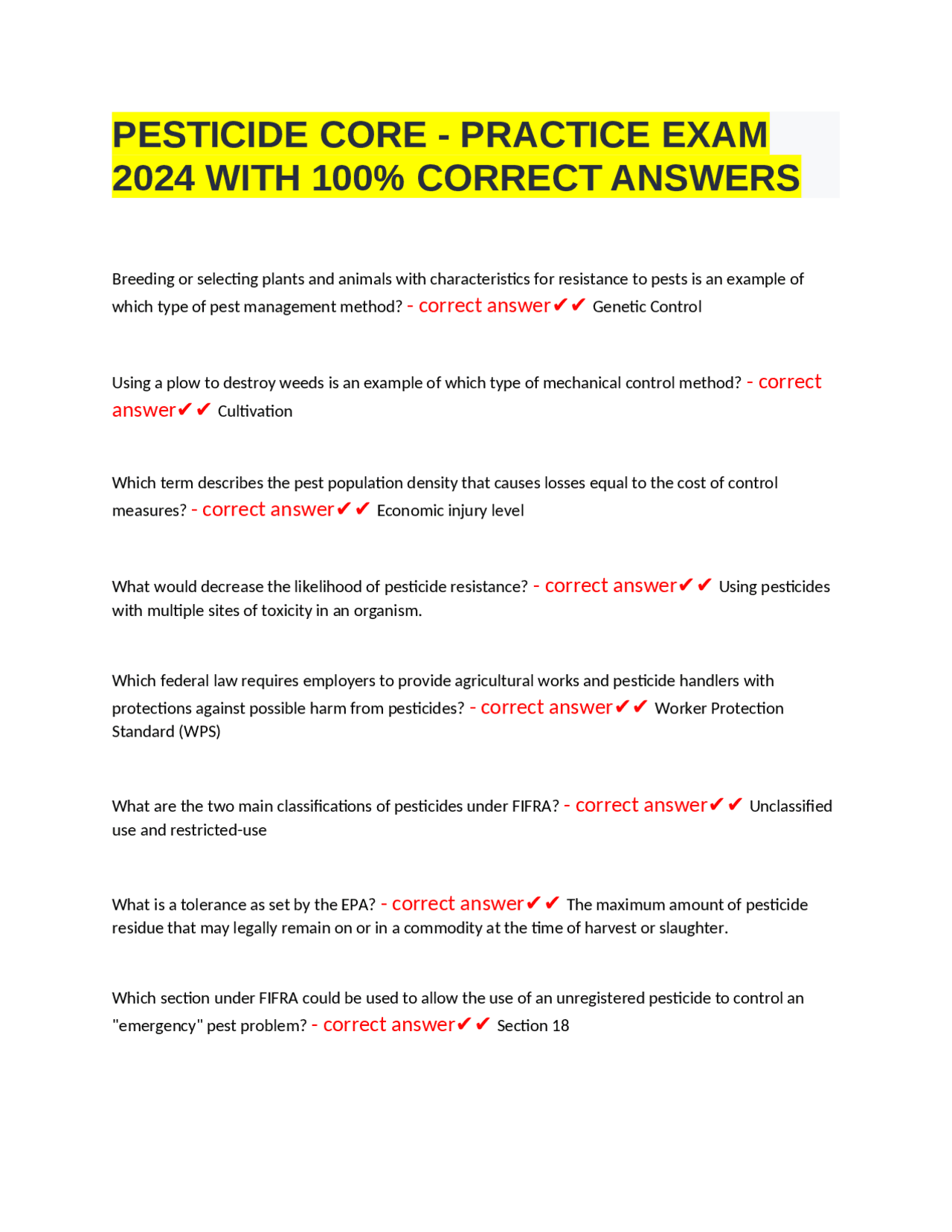 PESTICIDE CORE - PRACTICE EXAM 2024 WITH 100% CORRECT ANSWERS

Breeding or selecting plants and animals with characteristics for resistance to pests is an example of which type of pest management method? - correct answer✔✔ Genetic Control

Using a plow to destroy weeds is an example of which type of mechanical control method? - correct answer✔✔ Cultivation

Which term describes the pest population density that causes losses equal to the cost of control measures? - correct answer✔✔ Economic injury level

What would decrease the likelihood of pesticide resistance? - correct answer✔✔ Using pesticides with multiple sites of toxicity in an organism.

Which federal law requires employers to provide agricultural works and pesticide handlers with protections against possible harm from pesticides? - correct answer✔✔ Worker Protection Standard (WPS)

What are the two main classifications of pesticides under FIFRA? - correct answer✔✔ Unclassified use and restricted-use

What is a tolerance as set by the EPA? - correct answer✔✔ The maximum amount of pesticide residue that may legally remain on or in a commodity at the time of harvest or slaughter.

Which section under FIFRA could be used to allow the use of an unregistered pesticide to control an "emergency" pest problem? - correct answer✔✔ Section 18